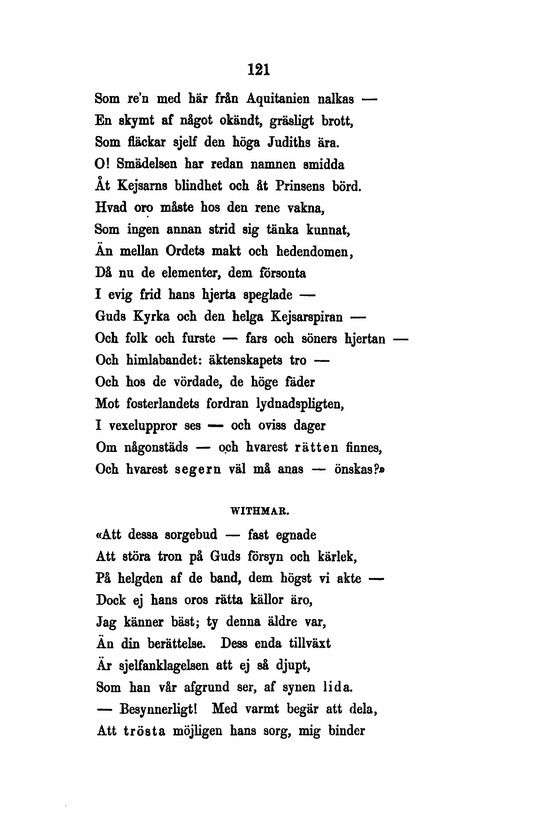 121

Som re'n med här från Aquitanien nalkas —
En skymt af något okändt, gräsligt brott,
Som fläckar sjelf den höga Judiths ära.
O! Smädelsen har redan namnen smidda
Åt Kejsarns blindhet och åt Prinsens börd.
Hvad oro måste hos den rene vakna,
Som ingen annan strid sig tänka kunnat,
Än mellan Ordets makt och hedendomen,
Då nu de elementer, dem försonta
I evig frid hans hjerta speglade —
Guds Kyrka och den helga Kejsarspiran —
Och folk och furste — fars och söners hjertan —
Och himlabandet: äktenskapets tro —
Och hos de vördade, de höge fäder
Mot fosterlandets fordran lydnadspligten,
I vexeluppror ses — och oviss dager
Om någonstäds — och hvarest rätten finnes,
Och hvarest segern väl må anas — önskas?»

WITHMAR.

«Att dessa sorgebud — fast egnade
Att störa tron på Guds försyn och kärlek,
På helgden af de band, dem högst vi akte —
Dock ej hans oros rätta källor äro,
Jag känner bäst; ty denna äldre var,
Än din berättelse. Dess enda tillväxt
Är sjelfanklagelsen att ej så djupt,
Som han vår afgrund ser, af synen lida.
— Besynnerligt! Med varmt begär att dela,
Att trösta möjligen hans sorg, mig binder